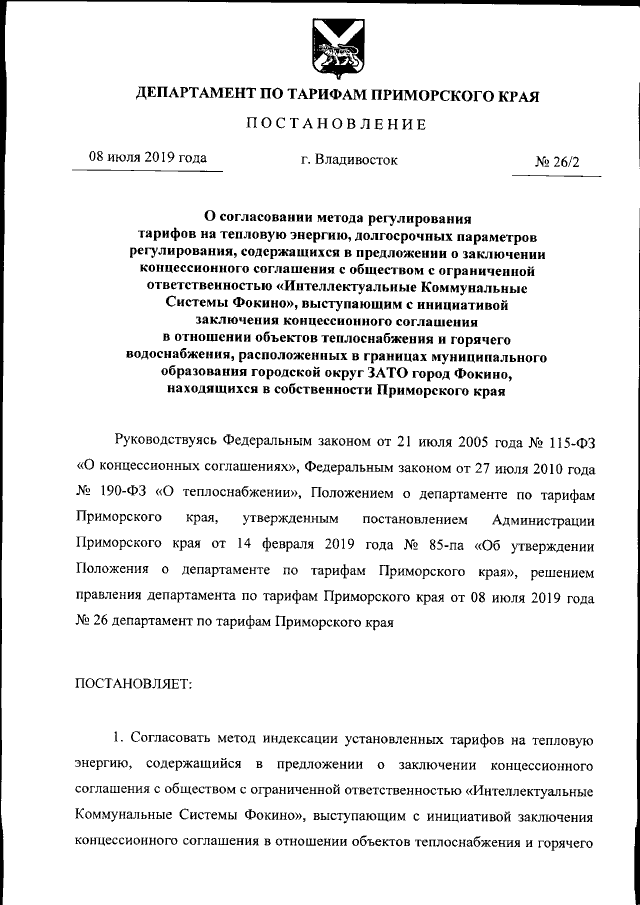 ДЕПАРТАМЕНТ ПО ТАРИФАМ ПРИМОРСКОГО КРАЯ

ПОСТАНОВЛЕНИЕ

08 июля 2019 года г. Владивосток № 26/2

О согласовании метода регулирования тарифов на тепловую энергию, долгосрочных параметров регулирования, содержащихся в предложении о заключении концессионного соглашения с обществом с ограниченной ответственностью «Интеллектуальные Коммунальные Системы Фокино», выступающим с инициативой заключения концессионного соглашения в отношении объектов теплоснабжения и горячего водоснабжения, расположенных в границах муниципального образования городской округ ЗАТО город Фокино, находящихся в собственности Приморского края

Руководствуясь Федеральным законом от 21 июля 2005 года № 115-ФЗ «О концессионных соглашениях», Федеральным законом от 27 июля 2010 года № 190-ФЗ «О теплоснабжении», Положением о департаменте по тарифам Приморского края, утвержденным постановлением Администрации Приморского края от 14 февраля 2019 года № 85-па «Об утверждении Положения о департаменте по тарифам Приморского края», решением правления департамента по тарифам Приморского края от 08 июля 2019 года № 26 департамент по тарифам Приморского края

ПОСТАНОВЛЯЕТ:

1. Согласовать метод индексации установленных тарифов на тепловую энергию, содержащийся в предложении о заключении концессионного соглашения с обществом с ограниченной ответственностью «Интеллектуальные Коммунальные Системы Фокино», выступающим с инициативой заключения концессионного соглашения в отношении объектов теплоснабжения и горячего